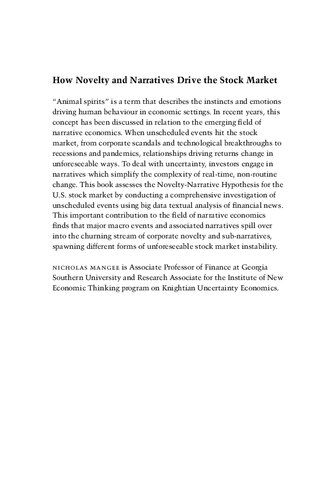 How Novelty and Narratives Drive the Stock Market

"Animal spirits" is a term that describes the instincts and emotions driving human behaviour in economic settings. In recent years, this concept has been discussed in relation to the emerging field of narrative economics. When unscheduled events hit the stock market, from corporate scandals and technological breakthroughs to recessions and pandemics, relationships driving returns change in unforeseeable ways. To deal with uncertainty, investors engage in narratives which simplify the complexity of real-time, non-routine change. This book assesses the Novelty-Narrative Hypothesis for the U.S. stock market by conducting a comprehensive investigation of unscheduled events using big data textual analysis of financial news. This important contribution to the field of narrative economics finds that major macro events and associated narratives spill over into the churning stream of corporate novelty and sub-narratives, spawning different forms of unforeseeable stock market instability.

NICHOLAS MANGEE is Associate Professor of Finance at Georgia Southern University and Research Associate for the Institute of New Economic Thinking program on Knightian Uncertainty Economics.